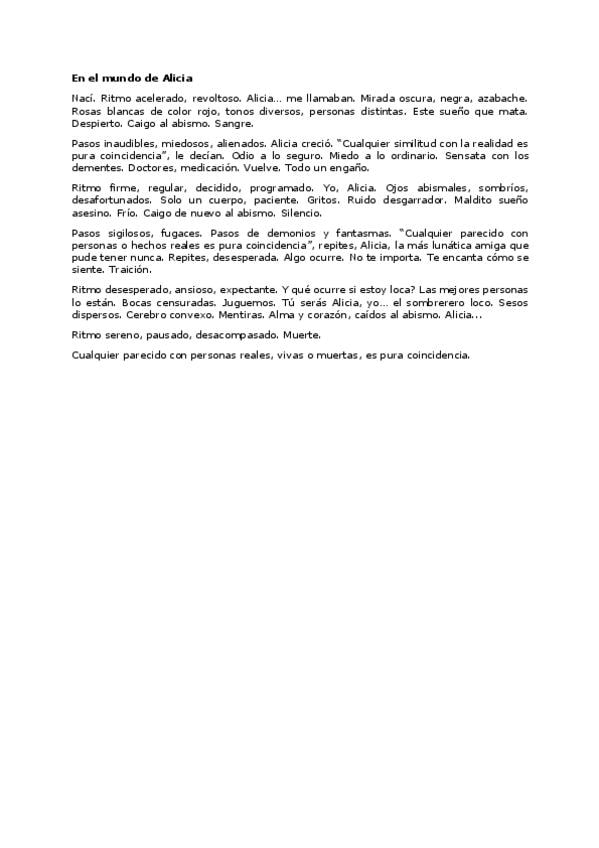 En el mundo de Alicia

Nací. Ritmo acelerado, revoltoso. Alicia… me llamaban. Mirada oscura, negra, azabache. Rosas blancas de color rojo, tonos diversos, personas distintas. Este sueño que mata. Despierto. Caigo al abismo. Sangre.

Pasos inaudibles, miedosos, alienados. Alicia creció. "Cualquier similitud con la realidad es pura coincidencia", le decían. Odio a lo seguro. Miedo a lo ordinario. Sensata con los dementes. Doctores, medicación. Vuelve. Todo un engaño.

Ritmo firme, regular, decidido, programado. Yo, Alicia. Ojos abismales, sombríos, desafortunados. Solo un cuerpo, paciente. Gritos. Ruido desgarrador. Maldito sueño asesino. Frío. Caigo de nuevo al abismo. Silencio.

Pasos sigilosos, fugaces. Pasos de demonios y fantasmas. "Cualquier parecido con personas o hechos reales es pura coincidencia", repites, Alicia, la más lunática amiga que pude tener nunca. Repites, desesperada. Algo ocurre. No te importa. Te encanta cómo se siente. Traición.

Ritmo desesperado, ansioso, expectante. Y qué ocurre si estoy loca? Las mejores personas lo están. Bocas censuradas. Juguemos. Tú serás Alicia, yo… el sombrerero loco. Sesos dispersos. Cerebro convexo. Mentiras. Alma y corazón, caídos al abismo. Alicia…

Ritmo sereno, pausado, desacompasado. Muerte.

Cualquier parecido con personas reales, vivas o muertas, es pura coincidencia.